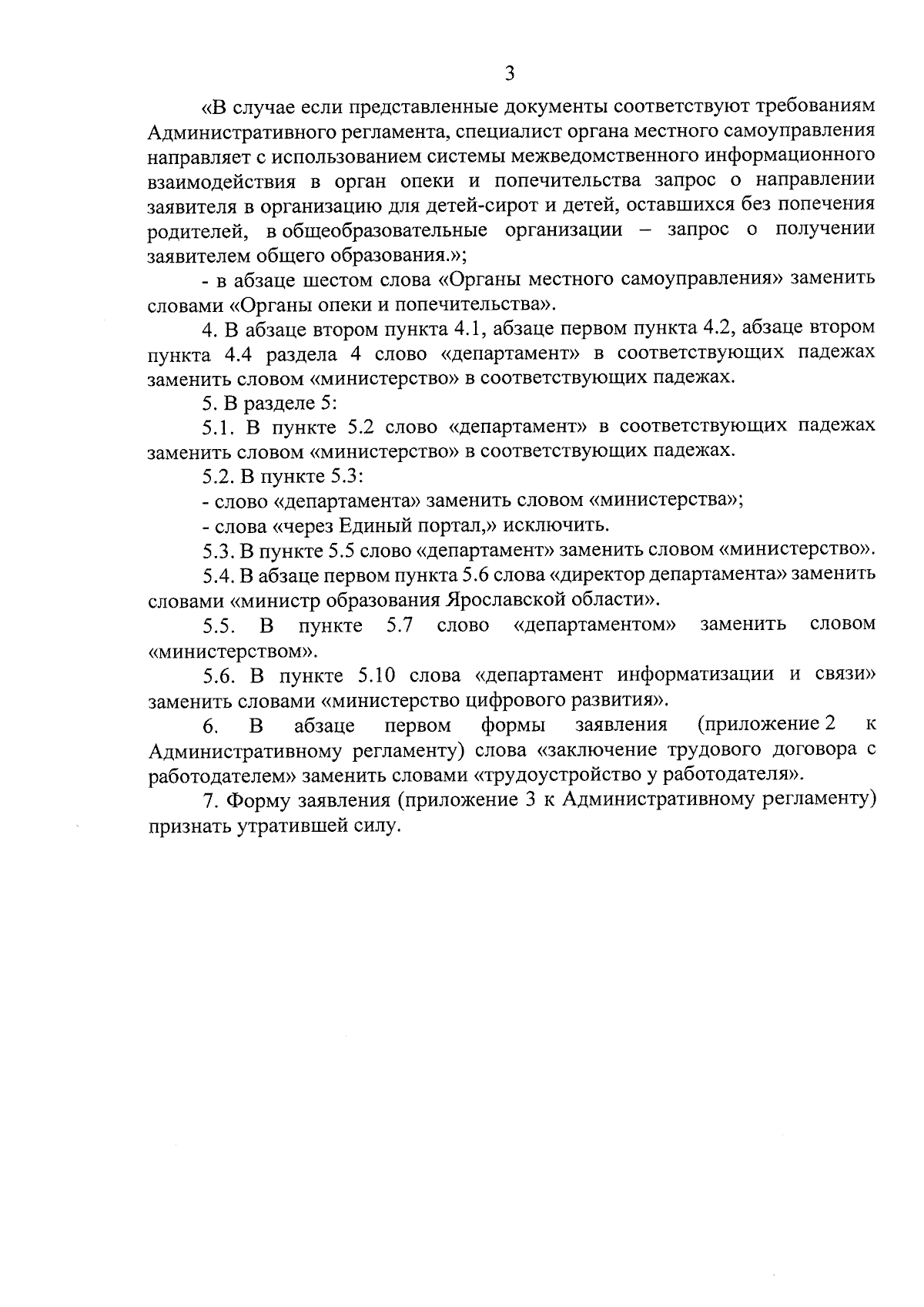 3

«В случае если представленные документы соответствуют требованиям Административного регламента, специалист органа местного самоуправления направляет с использованием системы межведомственного информационного взаимодействия в орган опеки и попечительства запрос о направлении заявителя в организацию для детей-сирот и детей, оставшихся без попечения родителей, в общеобразовательные организации – запрос о получении заявителем общего образования.»;

- в абзаце шестом слова «Органы местного самоуправления» заменить словами «Органы опеки и попечительства».

4. В абзаце втором пункта 4.1, абзаце первом пункта 4.2, абзаце втором пункта 4.4 раздела 4 слово «департамент» в соответствующих падежах заменить словом «министерство» в соответствующих падежах.

5. В разделе 5:

5.1. В пункте 5.2 слово «департамент» в соответствующих падежах заменить словом «министерство» в соответствующих падежах.

5.2. В пункте 5.3:

- слово «департамента» заменить словом «министерства»;

- слова «через Единый портал,» исключить.

5.3. В пункте 5.5 слово «департамент» заменить словом «министерство».

5.4. В абзаце первом пункта 5.6 слова «директор департамента» заменить словами «министр образования Ярославской области».

5.5. В пункте 5.7 слово «департаментом» заменить словом «министерством».

5.6. В пункте 5.10 слова «департамент информатизации и связи» заменить словами «министерство цифрового развития».

6. В абзаце первом формы заявления (приложение 2 к Административному регламенту) слова «заключение трудового договора с работодателем» заменить словами «трудоустройство у работодателя».

7. Форму заявления (приложение 3 к Административному регламенту) признать утратившей силу.